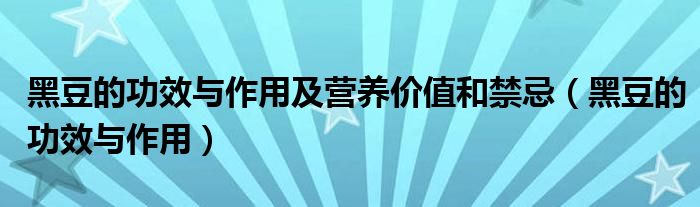 黑豆的功效与作用及营养价值和禁忌（黑豆的功效与作用）